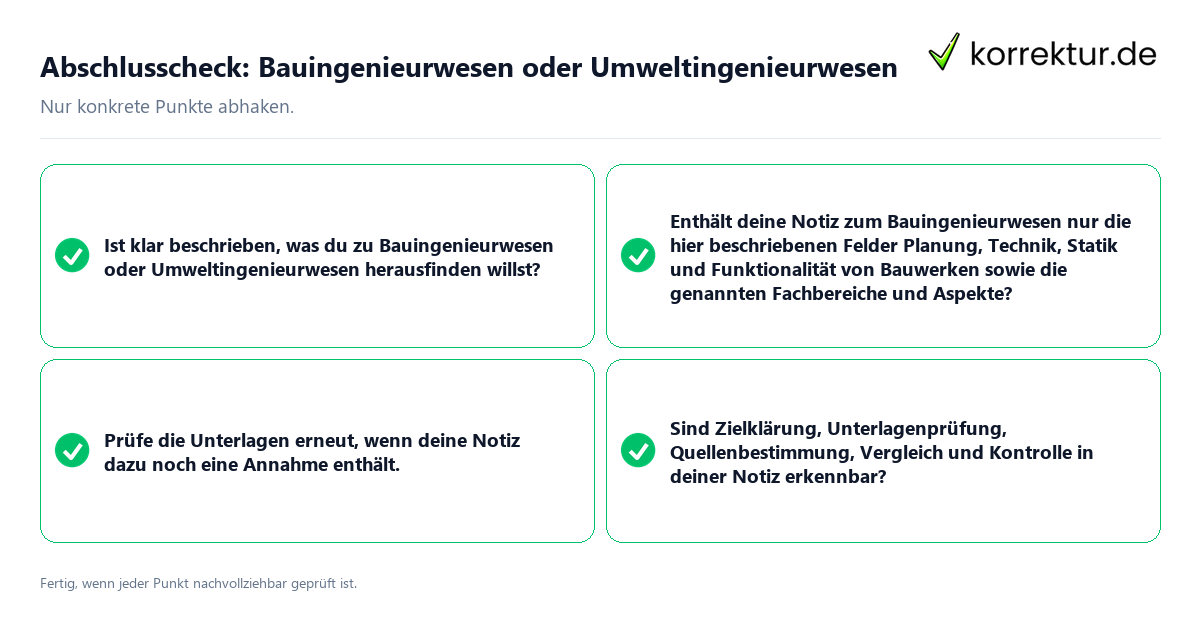 Abschlusscheck: Bauingenieurwesen oder Umweltingenieurwesen

korrektur.de

Nur konkrete Punkte abhaken.

Ist klar beschrieben, was du zu Bauingenieurwesen oder Umweltingenieurwesen herausfinden willst?

Enthält deine Notiz zum Bauingenieurwesen nur die hier beschriebenen Felder Planung, Technik, Statik und Funktionalität von Bauwerken sowie die genannten Fachbereiche und Aspekte?

Prüfe die Unterlagen erneut, wenn deine Notiz dazu noch eine Annahme enthält.

Sind Zielklärung, Unterlagenprüfung, Quellenbestimmung, Vergleich und Kontrolle in deiner Notiz erkennbar?

Fertig, wenn jeder Punkt nachvollziehbar geprüft ist.